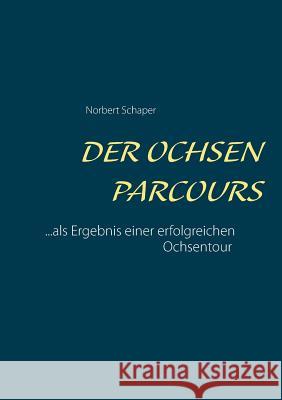 Norbert Schaper

DER OCHSEN PARCOURS

...als Ergebnis einer erfolgreichen Ochsentour

Kraina Książek